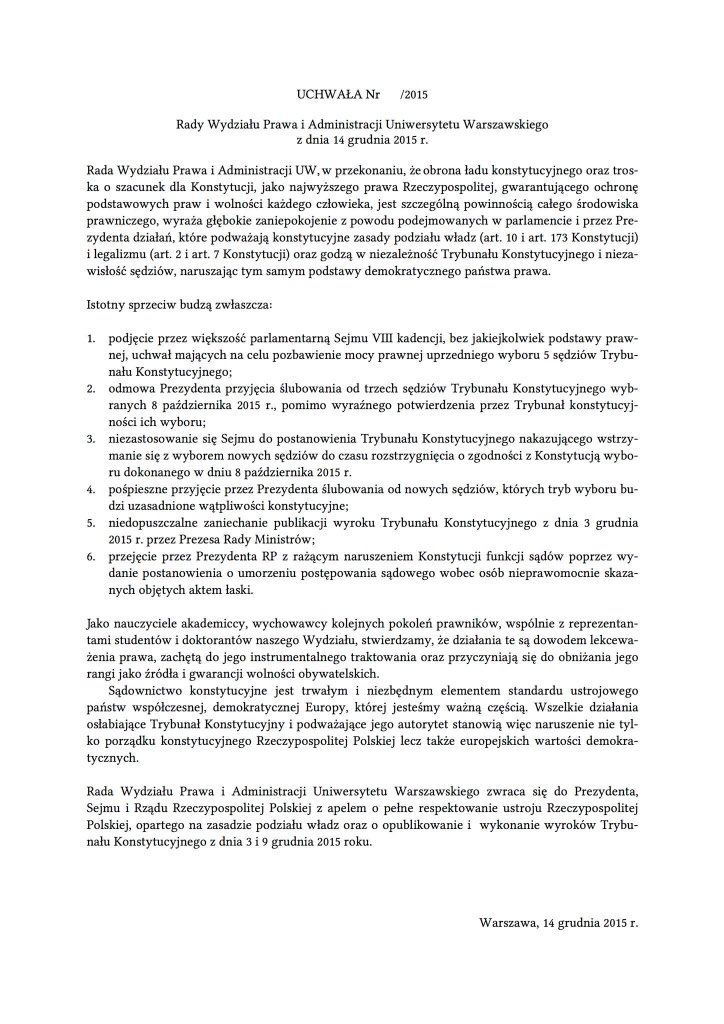 UCHWAŁA Nr /2015

Rady Wydziału Prawa i Administracji Uniwersytetu Warszawskiego
z dnia 14 grudnia 2015 r.

Rada Wydziału Prawa i Administracji UW, w przekonaniu, że obrona ładu konstytucyjnego oraz troska o szacunek dla Konstytucji, jako najwyższego prawa Rzeczypospolitej, gwarantującego ochronę podstawowych praw i wolności każdego człowieka, jest szczególną powinnością całego środowiska prawniczego, wyraża głębokie zaniepokojenie z powodu podejmowanych w parlamencie i przez Prezydenta działań, które podważają konstytucyjne zasady podziału władz (art. 10 i art. 173 Konstytucji) i legalizmu (art. 2 i art. 7 Konstytucji) oraz godzą w niezależność Trybunału Konstytucyjnego i niezawisłość sędziów, naruszając tym samym podstawy demokratycznego państwa prawa.

Istotny sprzeciw budzą zwłaszcza:

1. podjęcie przez większość parlamentarną Sejmu VIII kadencji, bez jakiejkolwiek podstawy prawnej, uchwał mających na celu pozbawienie mocy prawnej uprzedniego wyboru 5 sędziów Trybunału Konstytucyjnego;
2. odmowa Prezydenta przyjęcia ślubowania od trzech sędziów Trybunału Konstytucyjnego wybranych 8 października 2015 r., pomimo wyraźnego potwierdzenia przez Trybunał konstytucyjności ich wyboru;
3. niezastosowanie się Sejmu do postanowienia Trybunału Konstytucyjnego nakazującego wstrzymanie się z wyborem nowych sędziów do czasu rozstrzygnięcia o zgodności z Konstytucją wyboru dokonanego w dniu 8 października 2015 r.
4. pośpieszne przyjęcie przez Prezydenta ślubowania od nowych sędziów, których tryb wyboru budzi uzasadnione wątpliwości konstytucyjne;
5. niedopuszczalne zaniechanie publikacji wyroku Trybunału Konstytucyjnego z dnia 3 grudnia 2015 r. przez Prezesa Rady Ministrów;
6. przejęcie przez Prezydenta RP z rażącym naruszeniem Konstytucji funkcji sądów poprzez wydanie postanowienia o umorzeniu postępowania sądowego wobec osób nieprawomocnie skazanych objętych aktem łaski.

Jako nauczyciele akademiccy, wychowawcy kolejnych pokoleń prawników, wspólnie z reprezentantami studentów i doktorantów naszego Wydziału, stwierdzamy, że działania te są dowodem lekceważenia prawa, zachętą do jego instrumentalnego traktowania oraz przyczyniają się do obniżania jego rangi jako źródła i gwarancji wolności obywatelskich.

Sądownictwo konstytucyjne jest trwałym i niezbędnym elementem standardu ustrojowego państw współczesnej, demokratycznej Europy, której jesteśmy ważną częścią. Wszelkie działania osłabiające Trybunał Konstytucyjny i podważające jego autorytet stanowią więc naruszenie nie tylko porządku konstytucyjnego Rzeczypospolitej Polskiej lecz także europejskich wartości demokratycznych.

Rada Wydziału Prawa i Administracji Uniwersytetu Warszawskiego zwraca się do Prezydenta, Sejmu i Rządu Rzeczypospolitej Polskiej z apelem o pełne respektowanie ustroju Rzeczypospolitej Polskiej, opartego na zasadzie podziału władz oraz o opublikowanie i wykonanie wyroków Trybunału Konstytucyjnego z dnia 3 i 9 grudnia 2015 roku.

Warszawa, 14 grudnia 2015 r.